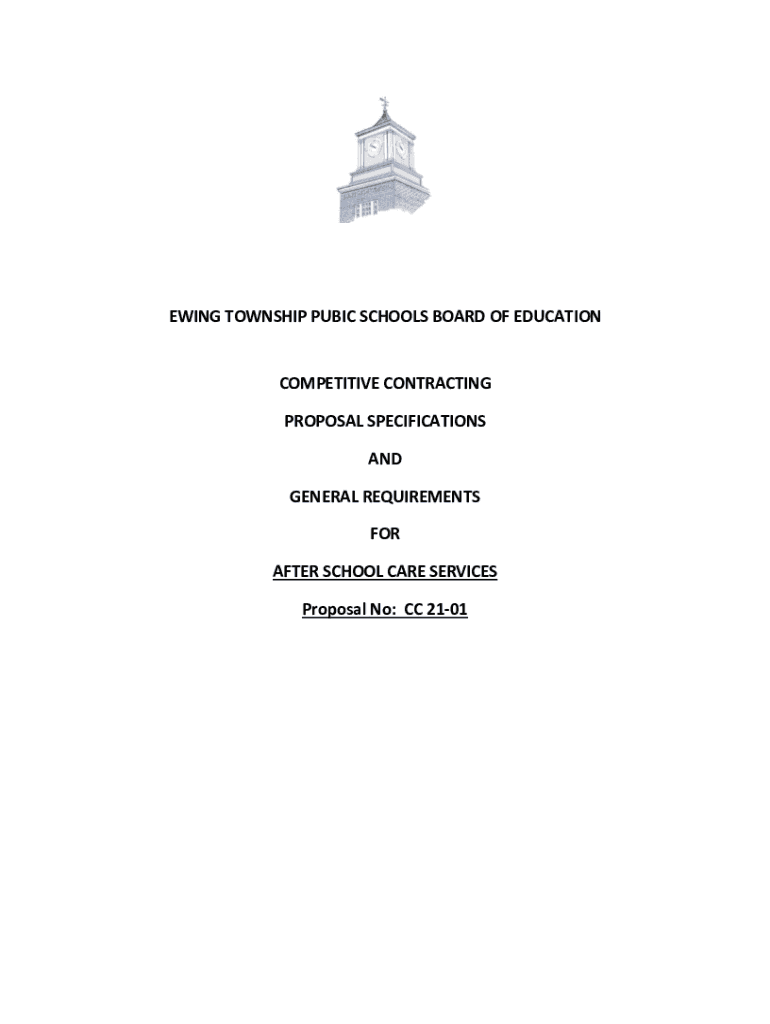 EWING TOWNSHIP PUBIC SCHOOLS BOARD OF EDUCATION

COMPETITIVE CONTRACTING

PROPOSAL SPECIFICATIONS

AND

GENERAL REQUIREMENTS

FOR

AFTER SCHOOL CARE SERVICES

Proposal No: CC 21-01